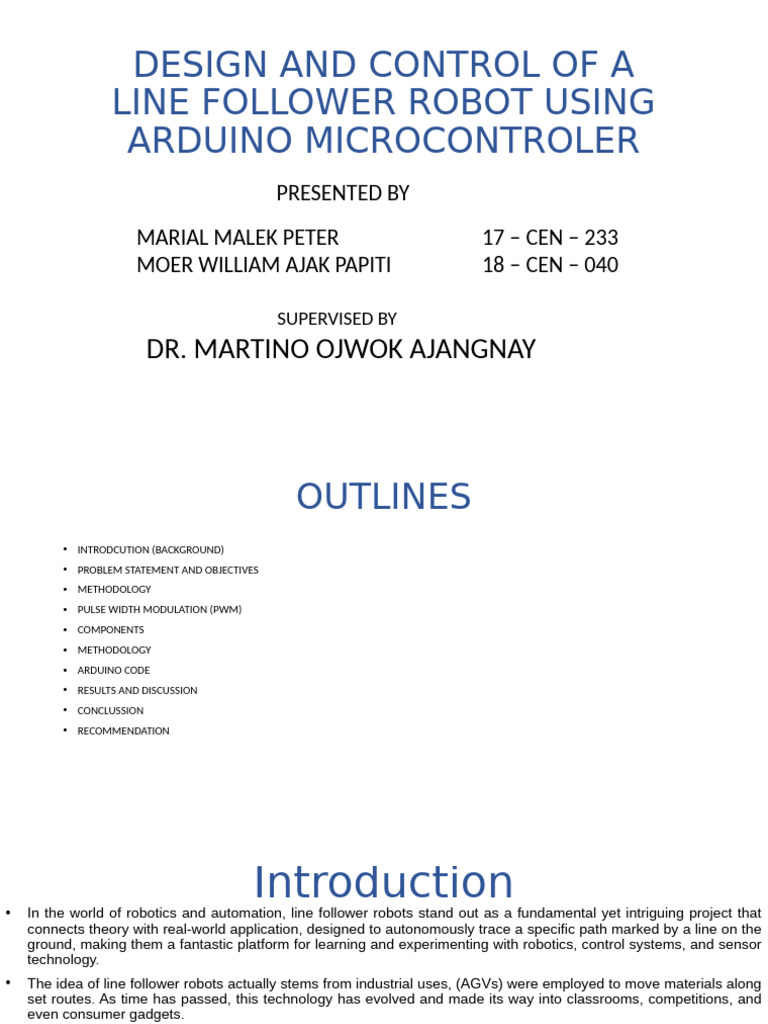 DESIGN AND CONTROL OF A LINE FOLLOWER ROBOT USING ARDUINO MICROCONTROLER

PRESENTED BY

MARIAL MALEK PETER 17 – CEN – 233
MOER WILLIAM AJAK PAPITI 18 – CEN – 040

SUPERVISED BY

DR. MARTINO OJWOK AJANGNAY

OUTLINES

• INTRODCUTION (BACKGROUND)
• PROBLEM STATEMENT AND OBJECTIVES
• METHODOLOGY
• PULSE WIDTH MODULATION (PWM)
• COMPONENTS
• METHODOLOGY
• ARDUINO CODE
• RESULTS AND DISCUSSION
• CONCLUSSION
• RECOMMENDATION

Introduction

• In the world of robotics and automation, line follower robots stand out as a fundamental yet intriguing project that connects theory with real-world application, designed to autonomously trace a specific path marked by a line on the ground, making them a fantastic platform for learning and experimenting with robotics, control systems, and sensor technology.

• The idea of line follower robots actually stems from industrial uses, (AGVs) were employed to move materials along set routes. As time has passed, this technology has evolved and made its way into classrooms, competitions, and even consumer gadgets.